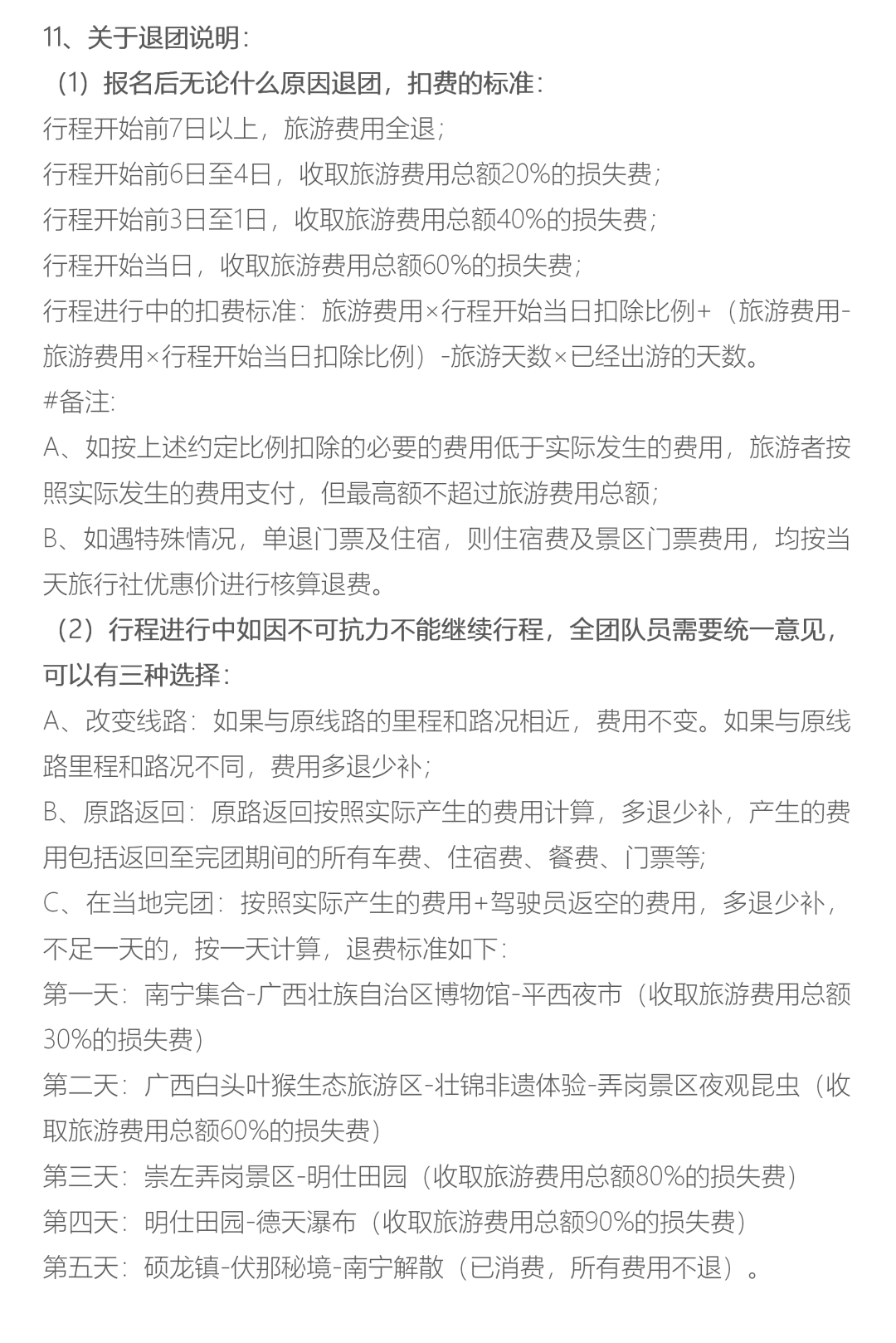 11、关于退团说明：

（1）报名后无论什么原因退团，扣费的标准：

行程开始前7日以上，旅游费用全退；

行程开始前6日至4日，收取旅游费用总额20%的损失费；

行程开始前3日至1日，收取旅游费用总额40%的损失费；

行程开始当日，收取旅游费用总额60%的损失费；

行程进行中的扣费标准：旅游费用×行程开始当日扣除比例+（旅游费用-旅游费用×行程开始当日扣除比例）-旅游天数×已经出游的天数。

#备注:

A、如按上述约定比例扣除的必要的费用低于实际发生的费用，旅游者按照实际发生的费用支付，但最高额不超过旅游费用总额；

B、如遇特殊情况，单退门票及住宿，则住宿费及景区门票费用，均按当天旅行社优惠价进行核算退费。

（2）行程进行中如因不可抗力不能继续行程，全团队员需要统一意见，可以有三种选择：

A、改变线路：如果与原线路的里程和路况相近，费用不变。如果与原线路里程和路况不同，费用多退少补；

B、原路返回：原路返回按照实际产生的费用计算，多退少补，产生的费用包括返回至完团期间的所有车费、住宿费、餐费、门票等;

C、在当地完团：按照实际产生的费用+驾驶员返空的费用，多退少补，不足一天的，按一天计算，退费标准如下：

第一天：南宁集合-广西壮族自治区博物馆-平西夜市（收取旅游费用总额30%的损失费）

第二天：广西白头叶猴生态旅游区-壮锦非遗体验-弄岗景区夜观昆虫（收取旅游费用总额60%的损失费）

第三天：崇左弄岗景区-明仕田园（收取旅游费用总额80%的损失费）

第四天：明仕田园-德天瀑布（收取旅游费用总额90%的损失费）

第五天：硕龙镇-伏那秘境-南宁解散（已消费，所有费用不退）。